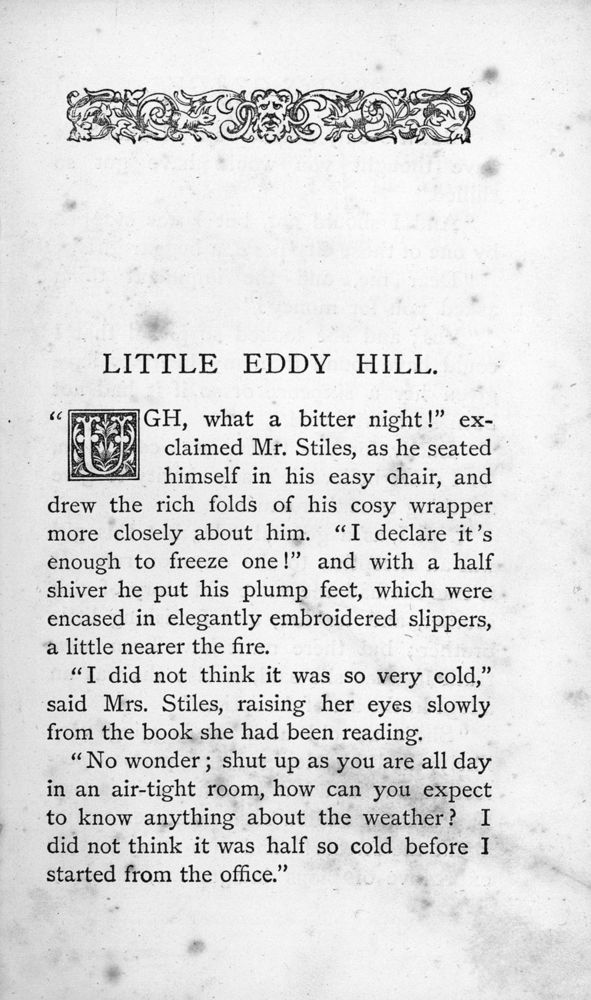 LITTLE EDDY HILL.

"UGH, what a bitter night!" exclaimed Mr. Stiles, as he seated himself in his easy chair, and drew the rich folds of his cosy wrapper more closely about him. "I declare it's enough to freeze one!" and with a half shiver he put his plump feet, which were encased in elegantly embroidered slippers, a little nearer the fire.

"I did not think it was so very cold," said Mrs. Stiles, raising her eyes slowly from the book she had been reading.

"No wonder; shut up as you are all day in an air-tight room, how can you expect to know anything about the weather? I did not think it was half so cold before I started from the office."